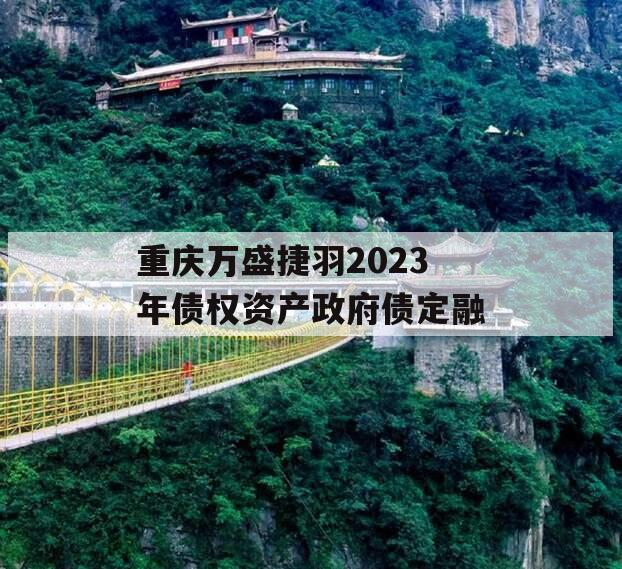 重庆万盛捷羽2023年债权资产政府债定融